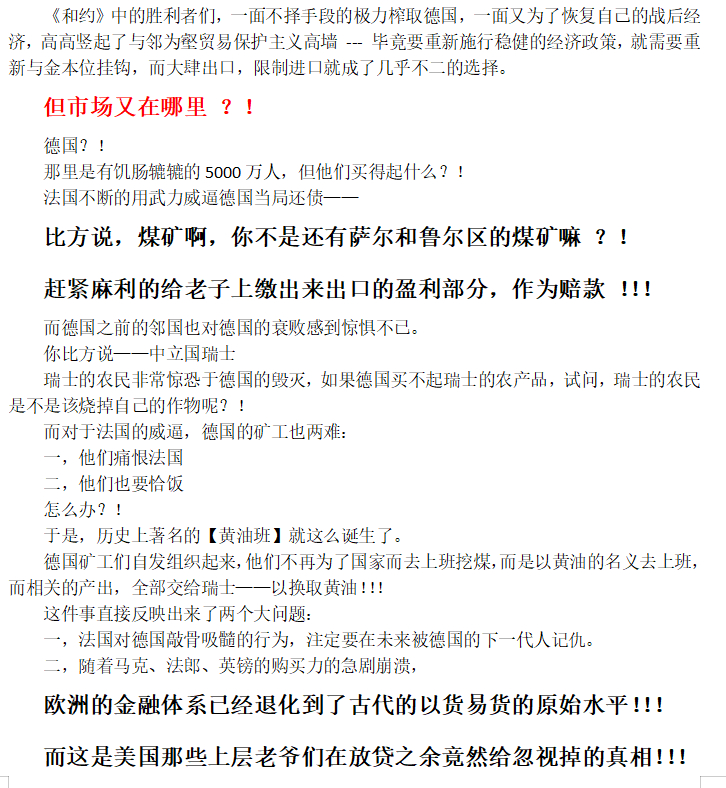 《和约》中的胜利者们，一面不择手段的极力榨取德国，一面又为了恢复自己的战后经济，高高竖起了与邻为壑贸易保护主义高墙 --- 毕竟要重新施行稳健的经济政策，就需要重新与金本位挂钩，而大肆出口，限制进口就成了几乎不二的选择。

但市场又在哪里 ？！

德国？！
那里是有饥肠辘辘的 5000 万人，但他们买得起什么？！
法国不断的用武力威逼德国当局还债——

比方说，煤矿啊，你不是还有萨尔和鲁尔区的煤矿嘛 ？！

赶紧麻利的给老子上缴出来出口的盈利部分，作为赔款 ！！！

而德国之前的邻国也对德国的衰败感到惊惧不已。
你比方说——中立国瑞士
瑞士的农民非常惊恐于德国的毁灭，如果德国买不起瑞士的农产品，试问，瑞士的农民是不是该烧掉自己的作物呢？！
而对于法国的威逼，德国的矿工也两难：
一，他们痛恨法国
二，他们也要恰饭
怎么办？！
于是，历史上著名的【黄油班】就这么诞生了。
德国矿工们自发组织起来，他们不再为了国家而去上班挖煤，而是以黄油的名义去上班，而相关的产出，全部交给瑞士——以换取黄油！！！
这件事直接反映出来了两个大问题：
一，法国对德国敲骨吸髓的行为，注定要在未来被德国的下一代人记仇。
二，随着马克、法郎、英镑的购买力的急剧崩溃，

欧洲的金融体系已经退化到了古代的以货易货的原始水平！！！

而这是美国那些上层老爷们在放贷之余竟然给忽视掉的真相！！！